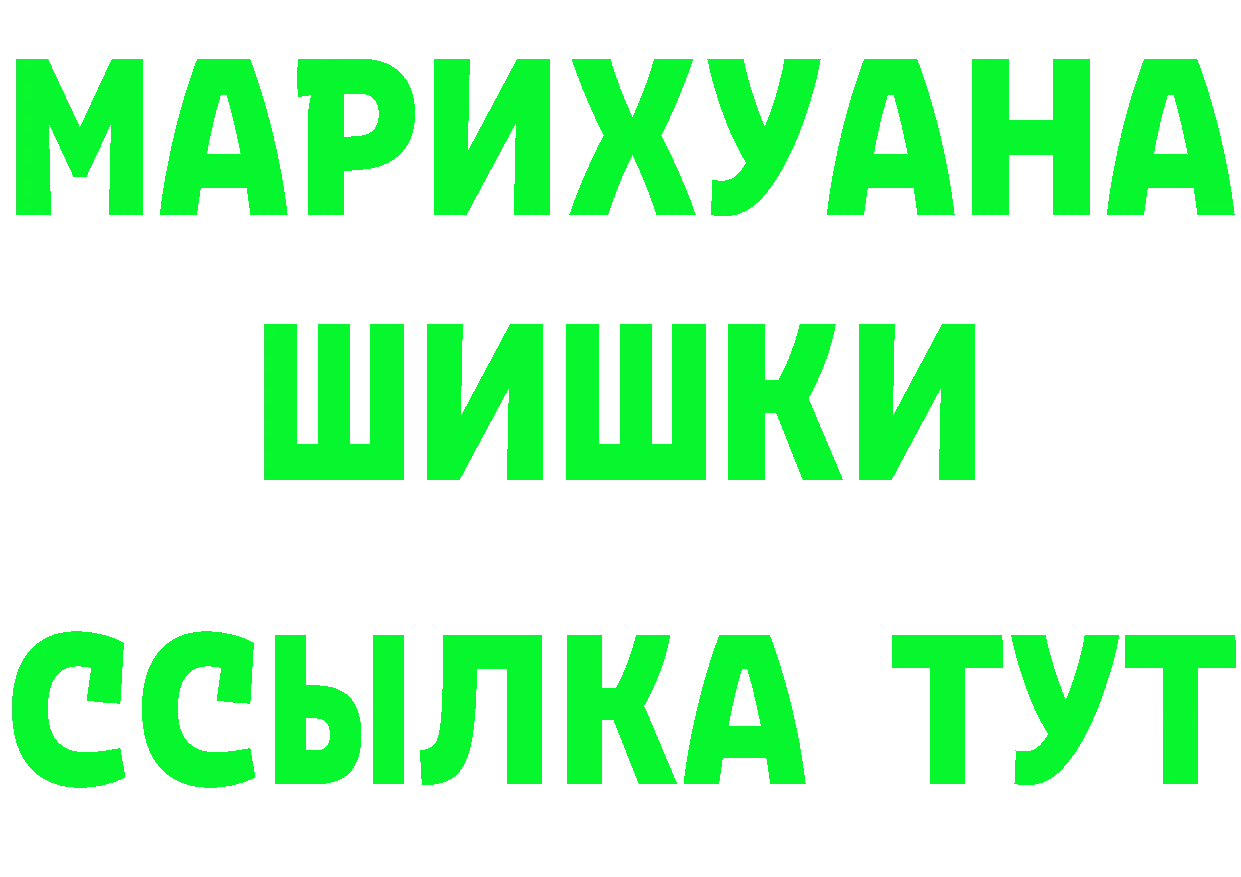 МАРИХУАНА
ШИШКИ
ССЫЛКА ТУТ